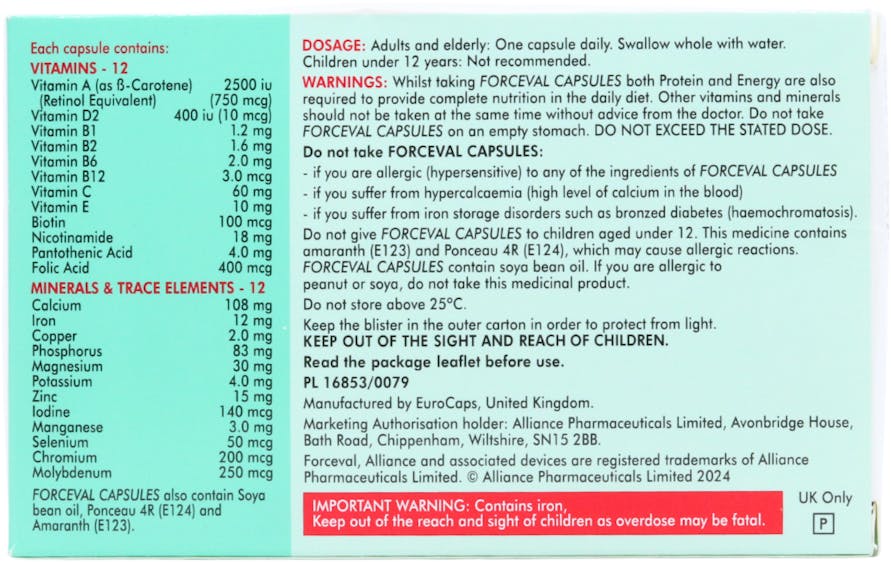 Each capsule contains:

VITAMINS - 12

| | |
|---|---|
| Vitamin A (as ß-Carotene) | 2500 iu |
| (Retinol Equivalent) | (750 mcg) |
| Vitamin D2 | 400 iu (10 mcg) |
| Vitamin B1 | 1.2 mg |
| Vitamin B2 | 1.6 mg |
| Vitamin B6 | 2.0 mg |
| Vitamin B12 | 3.0 mcg |
| Vitamin C | 60 mg |
| Vitamin E | 10 mg |
| Biotin | 100 mcg |
| Nicotinamide | 18 mg |
| Pantothenic Acid | 4.0 mg |
| Folic Acid | 400 mcg |

MINERALS & TRACE ELEMENTS - 12

| | |
|---|---|
| Calcium | 108 mg |
| Iron | 12 mg |
| Copper | 2.0 mg |
| Phosphorus | 83 mg |
| Magnesium | 30 mg |
| Potassium | 4.0 mg |
| Zinc | 15 mg |
| Iodine | 140 mcg |
| Manganese | 3.0 mg |
| Selenium | 50 mcg |
| Chromium | 200 mcg |
| Molybdenum | 250 mcg |

FORCEVAL CAPSULES also contain Soya bean oil, Ponceau 4R (E124) and Amaranth (E123).

DOSAGE: Adults and elderly: One capsule daily. Swallow whole with water. Children under 12 years: Not recommended.

WARNINGS: Whilst taking FORCEVAL CAPSULES both Protein and Energy are also required to provide complete nutrition in the daily diet. Other vitamins and minerals should not be taken at the same time without advice from the doctor. Do not take FORCEVAL CAPSULES on an empty stomach. DO NOT EXCEED THE STATED DOSE.

Do not take FORCEVAL CAPSULES:

- if you are allergic (hypersensitive) to any of the ingredients of FORCEVAL CAPSULES
- if you suffer from hypercalcaemia (high level of calcium in the blood)
- if you suffer from iron storage disorders such as bronzed diabetes (haemochromatosis).

Do not give FORCEVAL CAPSULES to children aged under 12. This medicine contains amaranth (E123) and Ponceau 4R (E124), which may cause allergic reactions. FORCEVAL CAPSULES contain soya bean oil. If you are allergic to peanut or soya, do not take this medicinal product.

Do not store above 25°C.

Keep the blister in the outer carton in order to protect from light.

KEEP OUT OF THE SIGHT AND REACH OF CHILDREN.

Read the package leaflet before use.

PL 16853/0079

Manufactured by EuroCaps, United Kingdom.

Marketing Authorisation holder: Alliance Pharmaceuticals Limited, Avonbridge House, Bath Road, Chippenham, Wiltshire, SN15 2BB.

Forceval, Alliance and associated devices are registered trademarks of Alliance Pharmaceuticals Limited. © Alliance Pharmaceuticals Limited 2024

IMPORTANT WARNING: Contains iron,
Keep out of the reach and sight of children as overdose may be fatal.

UK Only

P